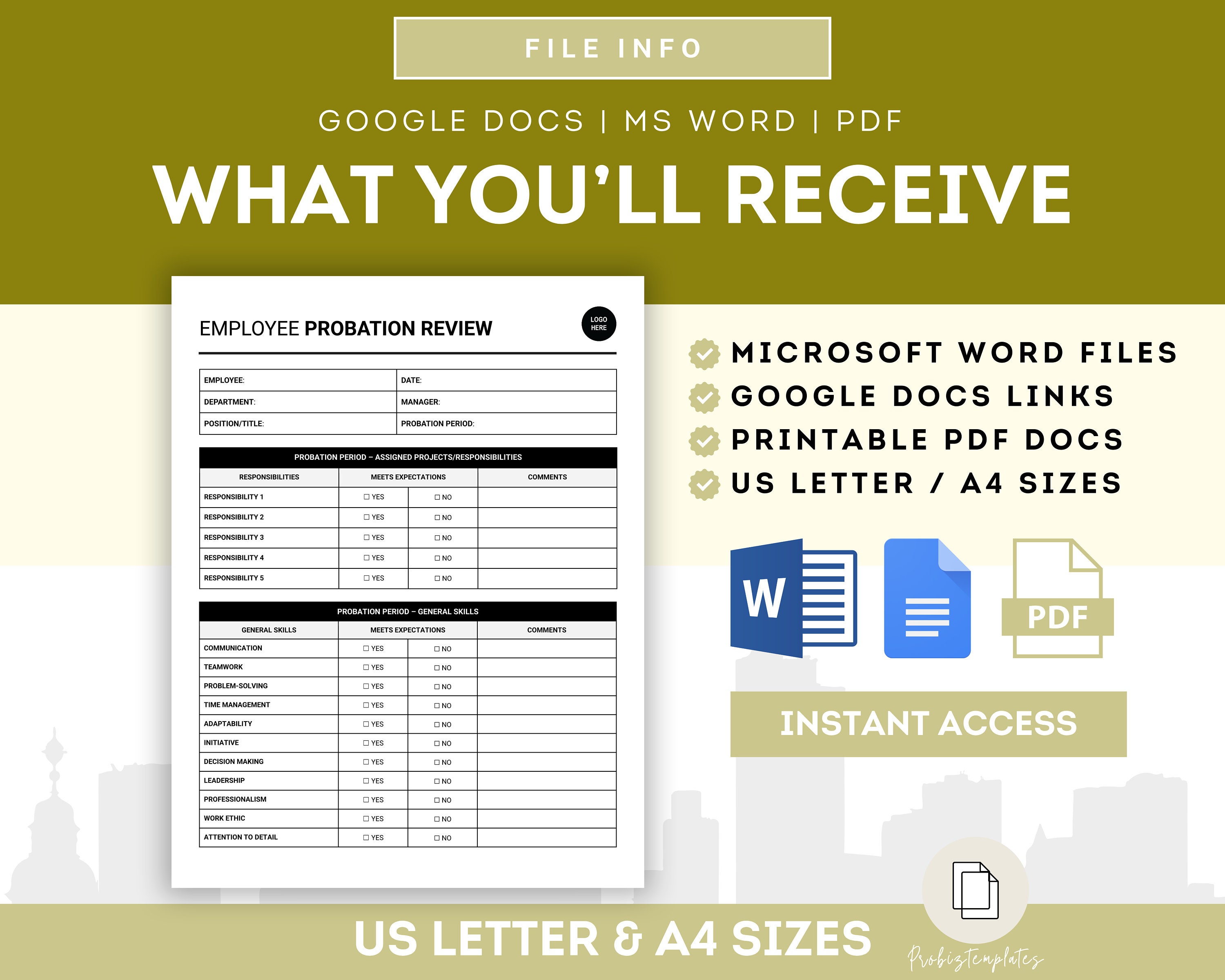 FILE INFO

GOOGLE DOCS | MS WORD | PDF

WHAT YOU'LL RECEIVE

EMPLOYEE PROBATION REVIEW

LOGO HERE

| EMPLOYEE: | DATE: |
|---|---|
| DEPARTMENT: | MANAGER: |
| POSITION/TITLE: | PROBATION PERIOD: |

PROBATION PERIOD – ASSIGNED PROJECTS/RESPONSIBILITIES

| RESPONSIBILITIES | MEETS EXPECTATIONS | | COMMENTS |
|---|---|---|---|
| RESPONSIBILITY 1 | ☐ YES | ☐ NO | |
| RESPONSIBILITY 2 | ☐ YES | ☐ NO | |
| RESPONSIBILITY 3 | ☐ YES | ☐ NO | |
| RESPONSIBILITY 4 | ☐ YES | ☐ NO | |
| RESPONSIBILITY 5 | ☐ YES | ☐ NO | |

PROBATION PERIOD – GENERAL SKILLS

| GENERAL SKILLS | MEETS EXPECTATIONS | | COMMENTS |
|---|---|---|---|
| COMMUNICATION | ☐ YES | ☐ NO | |
| TEAMWORK | ☐ YES | ☐ NO | |
| PROBLEM-SOLVING | ☐ YES | ☐ NO | |
| TIME MANAGEMENT | ☐ YES | ☐ NO | |
| ADAPTABILITY | ☐ YES | ☐ NO | |
| INITIATIVE | ☐ YES | ☐ NO | |
| DECISION MAKING | ☐ YES | ☐ NO | |
| LEADERSHIP | ☐ YES | ☐ NO | |
| PROFESSIONALISM | ☐ YES | ☐ NO | |
| WORK ETHIC | ☐ YES | ☐ NO | |
| ATTENTION TO DETAIL | ☐ YES | ☐ NO | |

MICROSOFT WORD FILES
GOOGLE DOCS LINKS
PRINTABLE PDF DOCS
US LETTER / A4 SIZES

W

PDF

INSTANT ACCESS

US LETTER & A4 SIZES

Probiztemplates